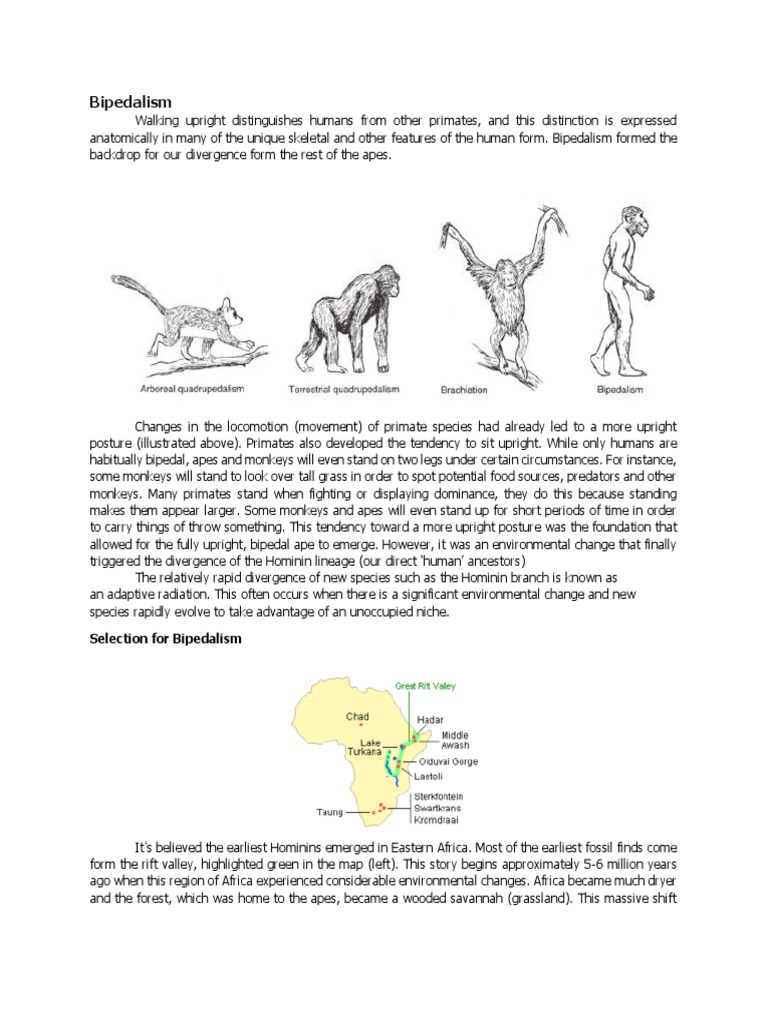 Bipedalism

Walking upright distinguishes humans from other primates, and this distinction is expressed anatomically in many of the unique skeletal and other features of the human form. Bipedalism formed the backdrop for our divergence form the rest of the apes.

Arboreal quadrupedalism
Terrestrial quadrupedalism
Brachiation
Bipedalism

Changes in the locomotion (movement) of primate species had already led to a more upright posture (illustrated above). Primates also developed the tendency to sit upright. While only humans are habitually bipedal, apes and monkeys will even stand on two legs under certain circumstances. For instance, some monkeys will stand to look over tall grass in order to spot potential food sources, predators and other monkeys. Many primates stand when fighting or displaying dominance, they do this because standing makes them appear larger. Some monkeys and apes will even stand up for short periods of time in order to carry things of throw something. This tendency toward a more upright posture was the foundation that allowed for the fully upright, bipedal ape to emerge. However, it was an environmental change that finally triggered the divergence of the Hominin lineage (our direct 'human' ancestors)

The relatively rapid divergence of new species such as the Hominin branch is known as an adaptive radiation. This often occurs when there is a significant environmental change and new species rapidly evolve to take advantage of an unoccupied niche.

Selection for Bipedalism

Great Rift Valley
Chad
Hadar
Middle Awash
Lake Turkana
Olduvai Gorge
Laetoli
Sterkfontein
Swartkrans
Kromdraai
Taung

It's believed the earliest Hominins emerged in Eastern Africa. Most of the earliest fossil finds come form the rift valley, highlighted green in the map (left). This story begins approximately 5-6 million years ago when this region of Africa experienced considerable environmental changes. Africa became much dryer and the forest, which was home to the apes, became a wooded savannah (grassland). This massive shift